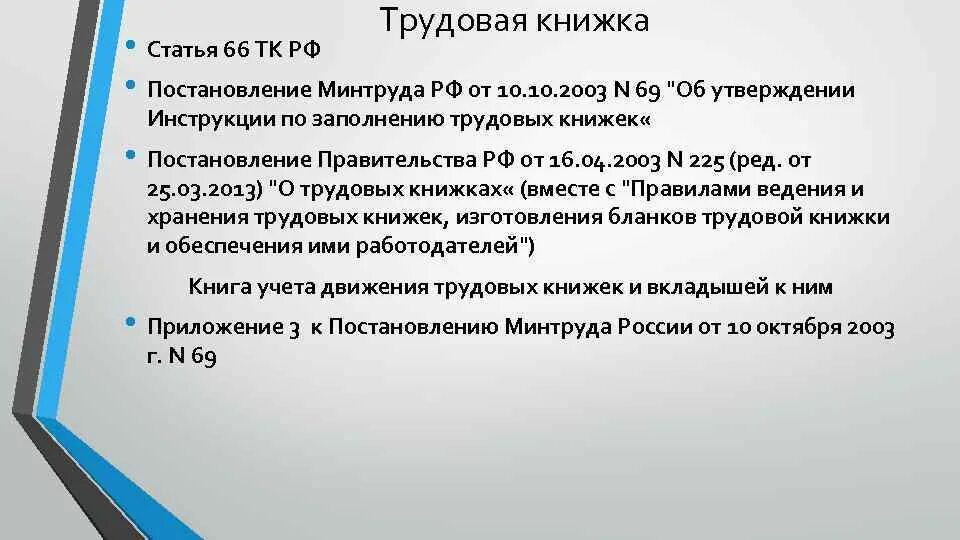 Трудовая книжка

• Статья 66 ТК РФ

• Постановление Минтруда РФ от 10.10.2003 N 69 "Об утверждении Инструкции по заполнению трудовых книжек«

• Постановление Правительства РФ от 16.04.2003 N 225 (ред. от 25.03.2013) "О трудовых книжках« (вместе с "Правилами ведения и хранения трудовых книжек, изготовления бланков трудовой книжки и обеспечения ими работодателей")

Книга учета движения трудовых книжек и вкладышей к ним

• Приложение 3 к Постановлению Минтруда России от 10 октября 2003 г. N 69